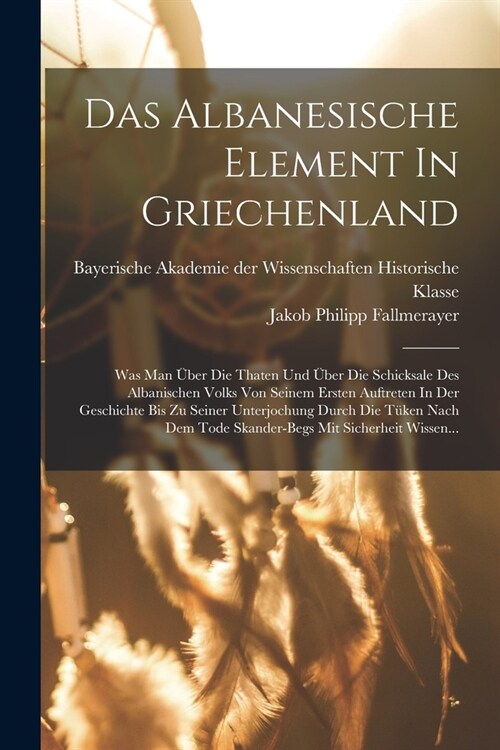 Das Albanesische Element In Griechenland

Bayerische Akademie der Wissenschaften Historische Klasse
Jakob Philipp Fallmerayer

Was Man Über Die Thaten Und Über Die Schicksale Des Albanischen Volks Von Seinem Ersten Auftreten In Der Geschichte Bis Zu Seiner Unterjochung Durch Die Tüken Nach Dem Tode Skander-Begs Mit Sicherheit Wissen...